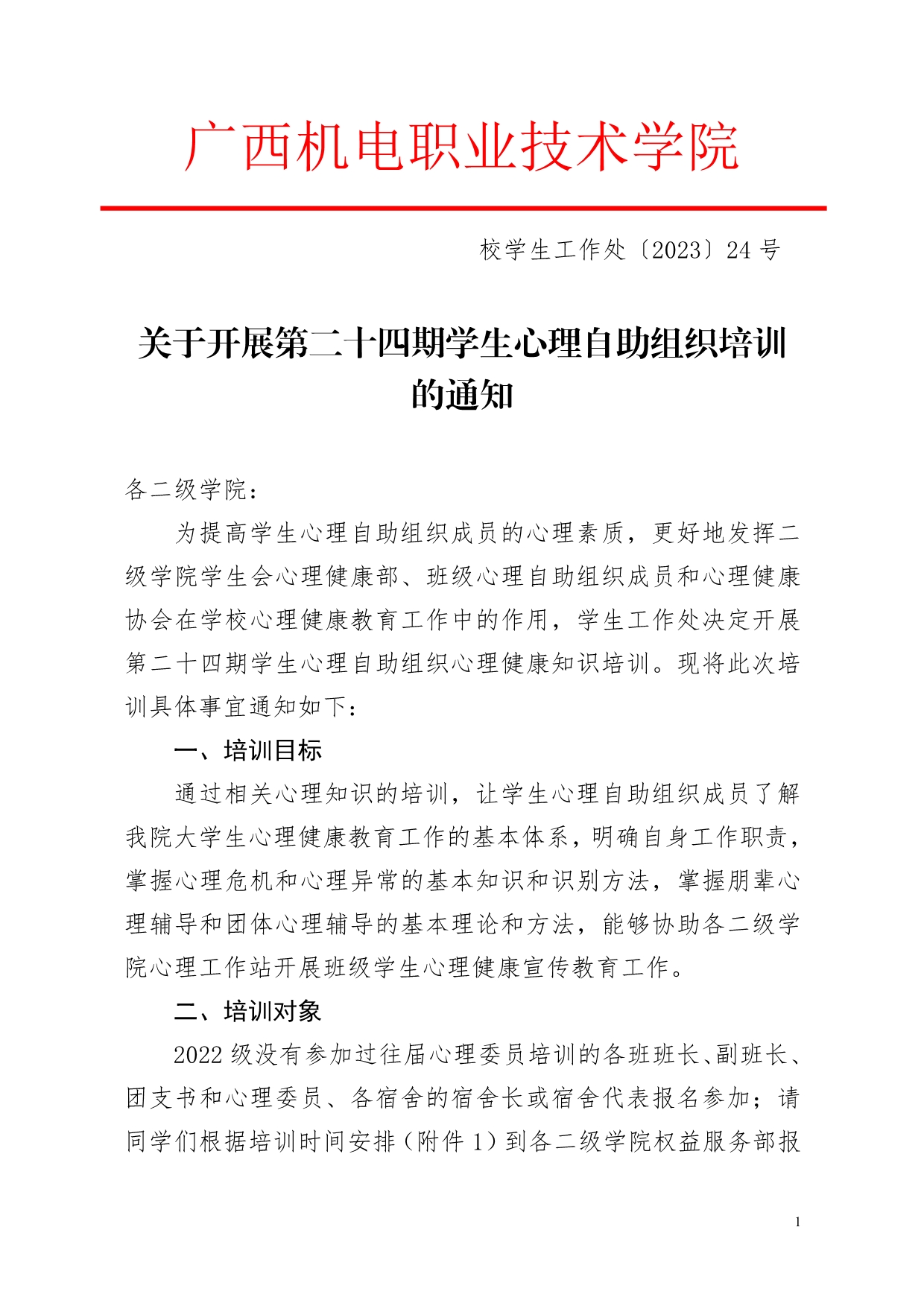 广西机电职业技术学院

校学生工作处〔2023〕24 号

关于开展第二十四期学生心理自助组织培训的通知

各二级学院：

为提高学生心理自助组织成员的心理素质，更好地发挥二级学院学生会心理健康部、班级心理自助组织成员和心理健康协会在学校心理健康教育工作中的作用，学生工作处决定开展第二十四期学生心理自助组织心理健康知识培训。现将此次培训具体事宜通知如下：

一、培训目标

通过相关心理知识的培训，让学生心理自助组织成员了解我院大学生心理健康教育工作的基本体系，明确自身工作职责，掌握心理危机和心理异常的基本知识和识别方法，掌握朋辈心理辅导和团体心理辅导的基本理论和方法，能够协助各二级学院心理工作站开展班级学生心理健康宣传教育工作。

二、培训对象

2022 级没有参加过往届心理委员培训的各班班长、副班长、团支书和心理委员、各宿舍的宿舍长或宿舍代表报名参加；请同学们根据培训时间安排（附件 1）到各二级学院权益服务部报

1